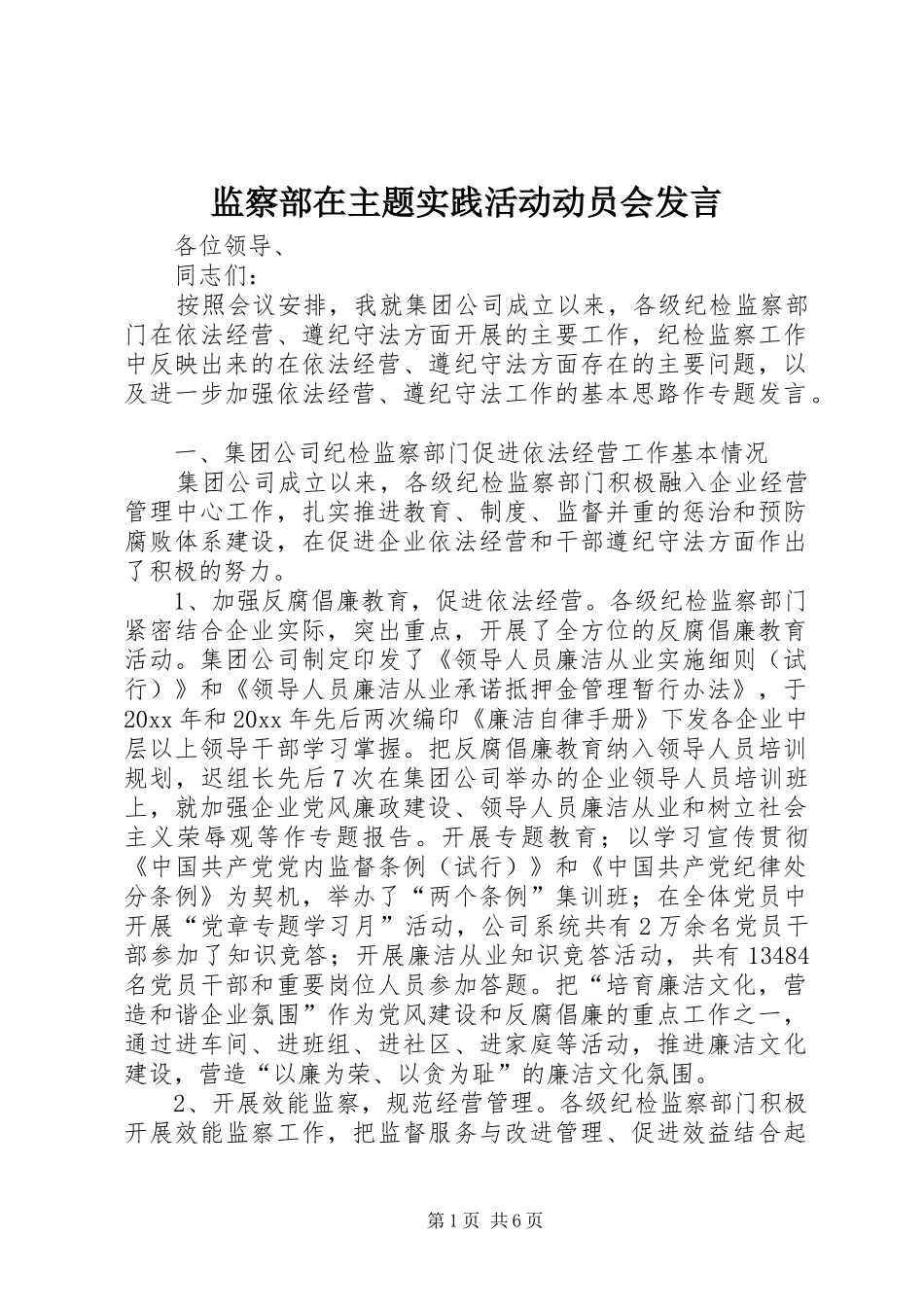 监察部在主题实践活动动员会发言

各位领导、

同志们：

按照会议安排，我就集团公司成立以来，各级纪检监察部门在依法经营、遵纪守法方面开展的主要工作，纪检监察工作中反映出来的在依法经营、遵纪守法方面存在的主要问题，以及进一步加强依法经营、遵纪守法工作的基本思路作专题发言。

一、集团公司纪检监察部门促进依法经营工作基本情况

集团公司成立以来，各级纪检监察部门积极融入企业经营管理中心工作，扎实推进教育、制度、监督并重的惩治和预防腐败体系建设，在促进企业依法经营和干部遵纪守法方面作出了积极的努力。

1、加强反腐倡廉教育，促进依法经营。各级纪检监察部门紧密结合企业实际，突出重点，开展了全方位的反腐倡廉教育活动。集团公司制定印发了《领导人员廉洁从业实施细则（试行）》和《领导人员廉洁从业承诺抵押金管理暂行办法》，于20xx年和20xx年先后两次编印《廉洁自律手册》下发各企业中层以上领导干部学习掌握。把反腐倡廉教育纳入领导人员培训规划，迟组长先后7次在集团公司举办的企业领导人员培训班上，就加强企业党风廉政建设、领导人员廉洁从业和树立社会主义荣辱观等作专题报告。开展专题教育；以学习宣传贯彻《中国共产党党内监督条例（试行）》和《中国共产党纪律处分条例》为契机，举办了“两个条例”集训班；在全体党员中开展“党章专题学习月”活动，公司系统共有2万余名党员干部参加了知识竞答；开展廉洁从业知识竞答活动，共有13484名党员干部和重要岗位人员参加答题。把“培育廉洁文化，营造和谐企业氛围”作为党风建设和反腐倡廉的重点工作之一，通过进车间、进班组、进社区、进家庭等活动，推进廉洁文化建设，营造“以廉为荣、以贪为耻”的廉洁文化氛围。

2、开展效能监察，规范经营管理。各级纪检监察部门积极开展效能监察工作，把监督服务与改进管理、促进效益结合起

第1页 共6页